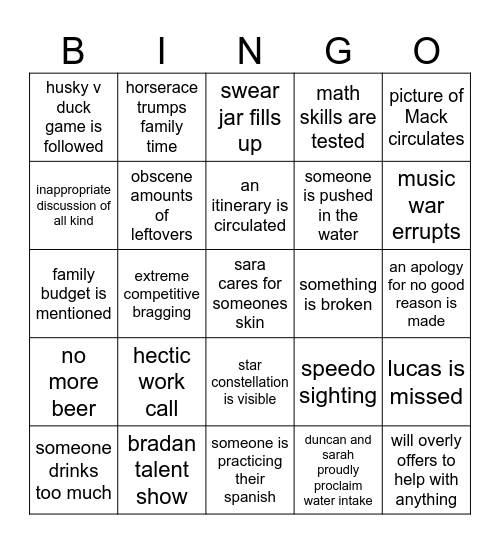 | B | I | N | G | O |
|---|---|---|---|---|
| husky v duck game is followed | horserace trumps family time | swear jar fills up | math skills are tested | picture of Mack circulates |
| inappropriate discussion of all kind | obscene amounts of leftovers | an itinerary is circulated | someone is pushed in the water | music war errupts |
| family budget is mentioned | extreme competitive bragging | sara cares for someones skin | something is broken | an apology for no good reason is made |
| no more beer | hectic work call | star constellation is visible | speedo sighting | lucas is missed |
| someone drinks too much | bradan talent show | someone is practicing their spanish | duncan and sarah proudly proclaim water intake | will overly offers to help with anything |